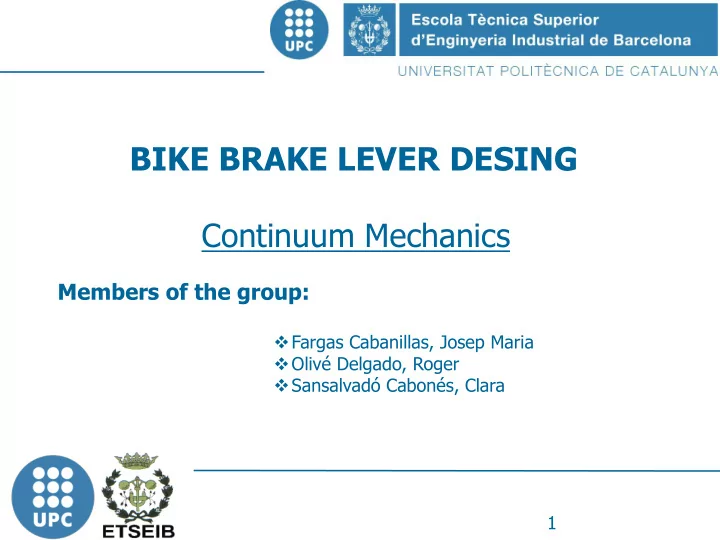 UPC

Escola Tècnica Superior d'Enginyeria Industrial de Barcelona

UNIVERSITAT POLITÈCNICA DE CATALUNYA

BIKE BRAKE LEVER DESING

Continuum Mechanics

Members of the group:

❖ Fargas Cabanillas, Josep Maria
❖ Olivé Delgado, Roger
❖ Sansalvadó Cabonés, Clara

UPC

ETSEIB

1